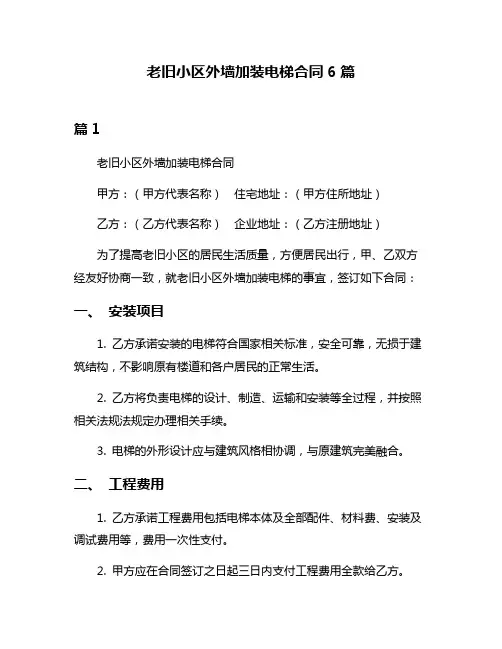 老旧小区外墙加装电梯合同 6 篇

篇 1

老旧小区外墙加装电梯合同

甲方：（甲方代表名称） 住宅地址：（甲方住所地址）

乙方：（乙方代表名称） 企业地址：（乙方注册地址）

为了提高老旧小区的居民生活质量，方便居民出行，甲、乙双方经友好协商一致，就老旧小区外墙加装电梯的事宜，签订如下合同：

一、 安装项目

1. 乙方承诺安装的电梯符合国家相关标准，安全可靠，无损于建筑结构，不影响原有楼道和各户居民的正常生活。

2. 乙方将负责电梯的设计、制造、运输和安装等全过程，并按照相关法规法规定办理相关手续。

3. 电梯的外形设计应与建筑风格相协调，与原建筑完美融合。

二、 工程费用

1. 乙方承诺工程费用包括电梯本体及全部配件、材料费、安装及调试费用等，费用一次性支付。

2. 甲方应在合同签订之日起三日内支付工程费用全款给乙方。